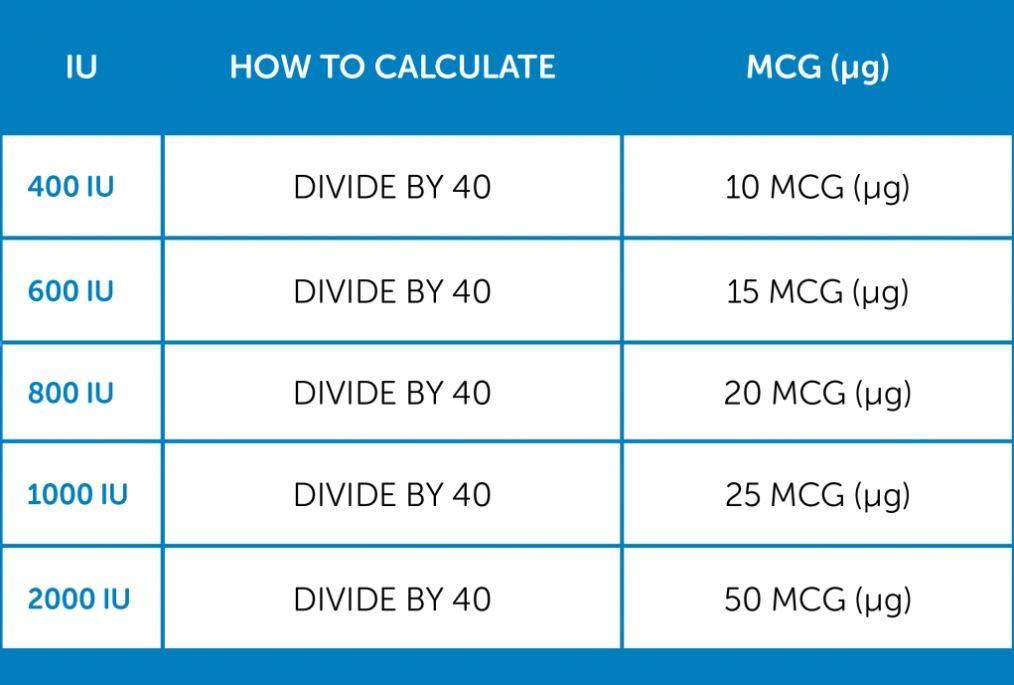 | IU | HOW TO CALCULATE | MCG (µg) |
|---|---|---|
| 400 IU | DIVIDE BY 40 | 10 MCG (µg) |
| 600 IU | DIVIDE BY 40 | 15 MCG (µg) |
| 800 IU | DIVIDE BY 40 | 20 MCG (µg) |
| 1000 IU | DIVIDE BY 40 | 25 MCG (µg) |
| 2000 IU | DIVIDE BY 40 | 50 MCG (µg) |